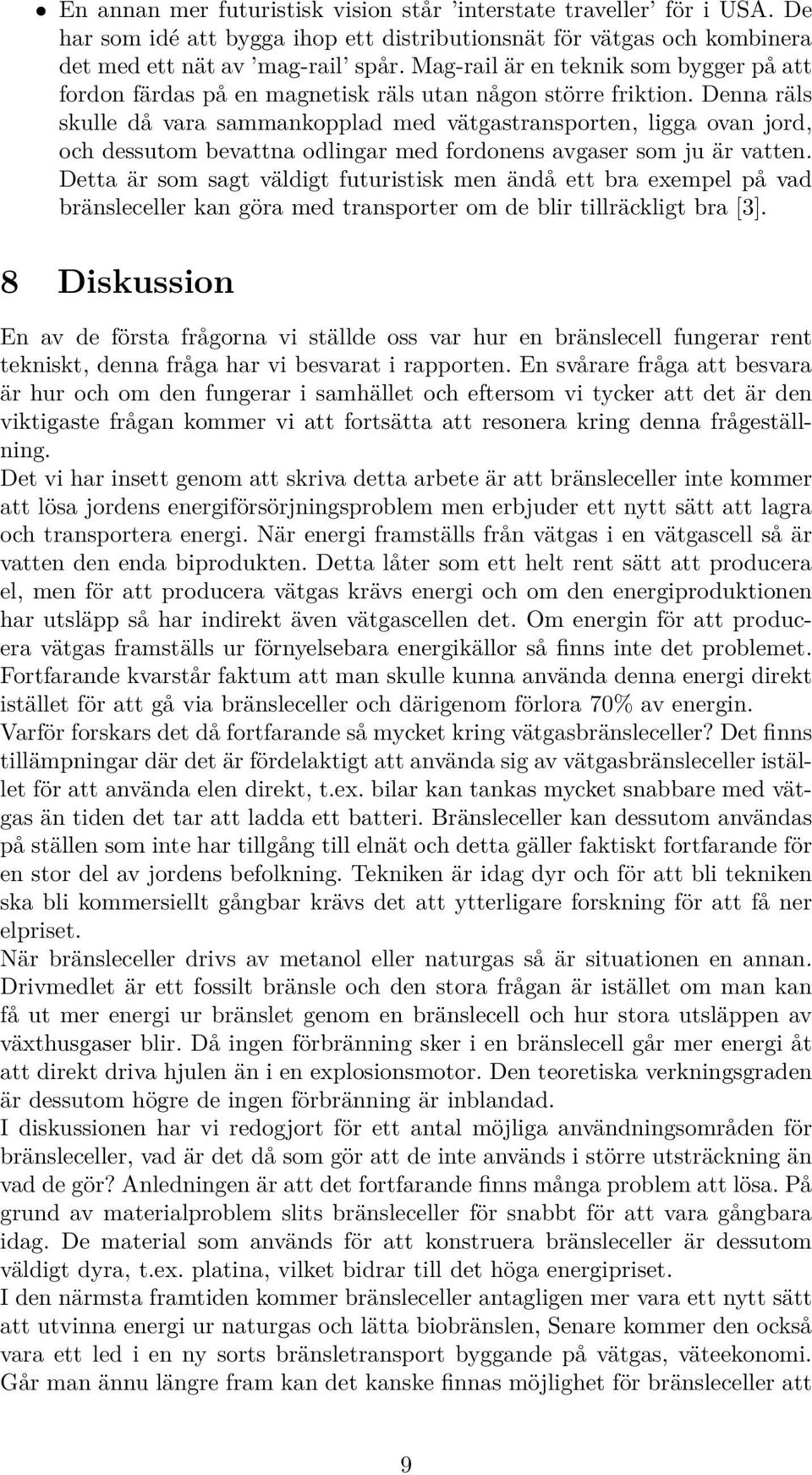 • En annan mer futuristisk vision står 'interstate traveller' för i USA. De har som idé att bygga ihop ett distributionsnät för vätgas och kombinera det med ett nät av 'mag-rail' spår. Mag-rail är en teknik som bygger på att fordon färdas på en magnetisk räls utan någon större friktion. Denna räls skulle då vara sammankopplad med vätgastransporten, ligga ovan jord, och dessutom bevattna odlingar med fordonens avgaser som ju är vatten. Detta är som sagt väldigt futuristisk men ändå ett bra exempel på vad bränsleceller kan göra med transporter om de blir tillräckligt bra [3].

8 Diskussion

En av de första frågorna vi ställde oss var hur en bränslecell fungerar rent tekniskt, denna fråga har vi besvarat i rapporten. En svårare fråga att besvara är hur och om den fungerar i samhället och eftersom vi tycker att det är den viktigaste frågan kommer vi att fortsätta att resonera kring denna frågeställning.
Det vi har insett genom att skriva detta arbete är att bränsleceller inte kommer att lösa jordens energiförsörjningsproblem men erbjuder ett nytt sätt att lagra och transportera energi. När energi framställs från vätgas i en vätgascell så är vatten den enda biprodukten. Detta låter som ett helt rent sätt att producera el, men för att producera vätgas krävs energi och om den energiproduktionen har utsläpp så har indirekt även vätgascellen det. Om energin för att producera vätgas framställs ur förnyelsebara energikällor så finns inte det problemet. Fortfarande kvarstår faktum att man skulle kunna använda denna energi direkt istället för att gå via bränsleceller och därigenom förlora 70% av energin. Varför forskars det då fortfarande så mycket kring vätgasbränsleceller? Det finns tillämpningar där det är fördelaktigt att använda sig av vätgasbränsleceller istället för att använda elen direkt, t.ex. bilar kan tankas mycket snabbare med vätgas än tiden det tar att ladda ett batteri. Bränsleceller kan dessutom användas på ställen som inte har tillgång till elnät och detta gäller faktiskt fortfarande för en stor del av jordens befolkning. Tekniken är idag dyr och för att bli tekniken ska bli kommersiellt gångbar krävs det att ytterligare forskning för att få ner elpriset.
När bränsleceller drivs av metanol eller naturgas så är situationen en annan. Drivmedlet är ett fossilt bränsle och den stora frågan är istället om man kan få ut mer energi ur bränslet genom en bränslecell och hur stora utsläppen av växthusgaser blir. Då ingen förbränning sker i en bränslecell går mer energi åt att direkt driva hjulen än i en explosionsmotor. Den teoretiska verkningsgraden är dessutom högre de ingen förbränning är inblandad.
I diskussionen har vi redogjort för ett antal möjliga användningsområden för bränsleceller, vad är det då som gör att de inte används i större utsträckning än vad de gör? Anledningen är att det fortfarande finns många problem att lösa. På grund av materialproblem slits bränsleceller för snabbt för att vara gångbara idag. De material som används för att konstruera bränsleceller är dessutom väldigt dyra, t.ex. platina, vilket bidrar till det höga energipriset.
I den närmsta framtiden kommer bränsleceller antagligen mer vara ett nytt sätt att utvinna energi ur naturgas och lätta biobränslen, Senare kommer den också vara ett led i en ny sorts bränsletransport byggande på vätgas, väteekonomi. Går man ännu längre fram kan det kanske finnas möjlighet för bränsleceller att

9